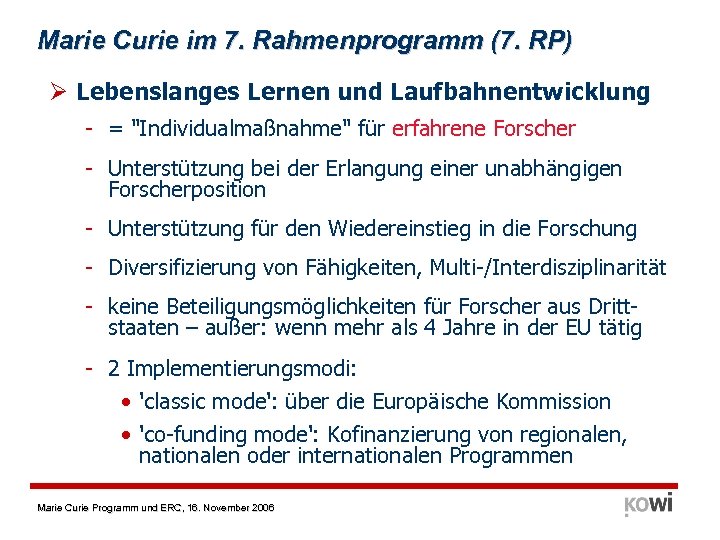 Marie Curie im 7. Rahmenprogramm (7. RP)

➢ Lebenslanges Lernen und Laufbahnentwicklung

- = "Individualmaßnahme" für erfahrene Forscher

- Unterstützung bei der Erlangung einer unabhängigen Forscherposition

- Unterstützung für den Wiedereinstieg in die Forschung

- Diversifizierung von Fähigkeiten, Multi-/Interdisziplinarität

- keine Beteiligungsmöglichkeiten für Forscher aus Drittstaaten – außer: wenn mehr als 4 Jahre in der EU tätig

- 2 Implementierungsmodi:
  • 'classic mode': über die Europäische Kommission
  • 'co-funding mode': Kofinanzierung von regionalen, nationalen oder internationalen Programmen

Marie Curie Programm und ERC, 16. November 2006

KoWi